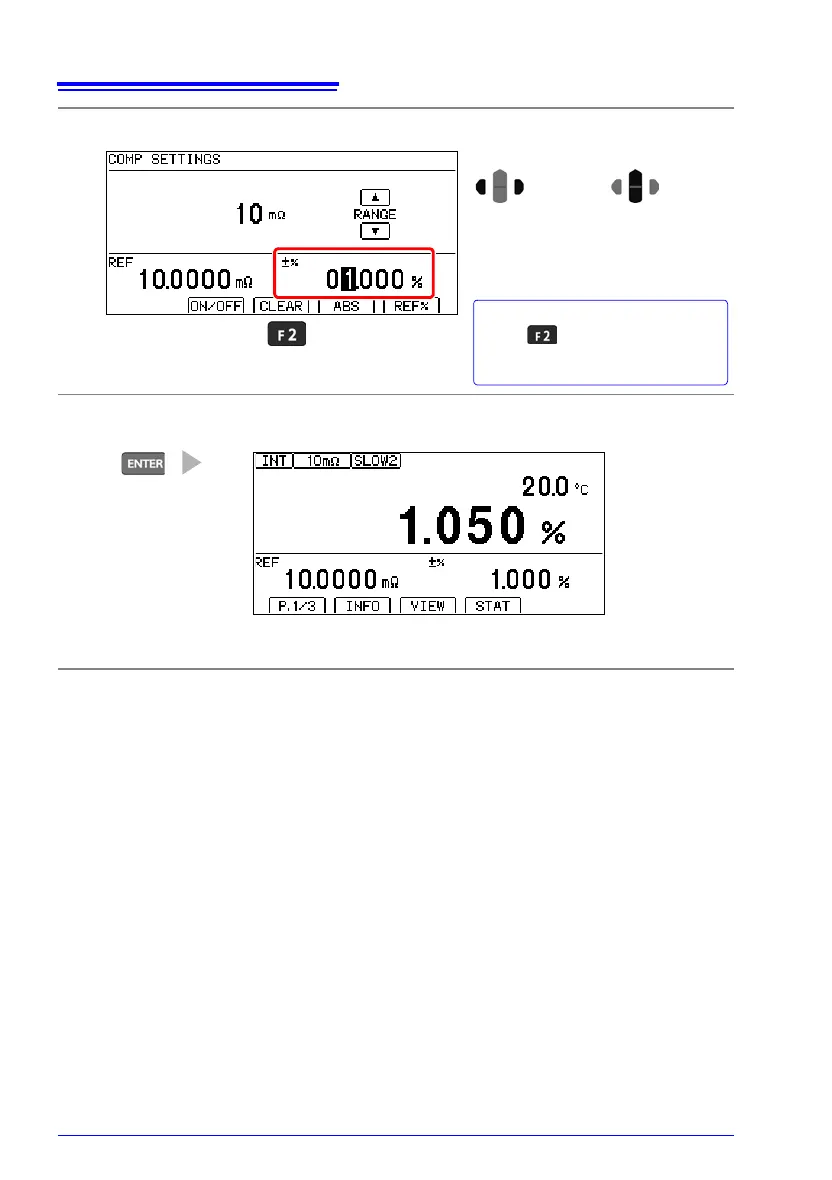 COMP SETTINGS

10 mΩ

RANGE

REF
10.0000 mΩ

±%
01.000 %

ON/OFF CLEAR ABS REF%

F2

F2

ENTER

INT 10mΩ SLOW2

20.0 °C

1.050 %

REF
10.0000 mΩ

±%
1.000 %

P.1/3 INFO VIEW STAT